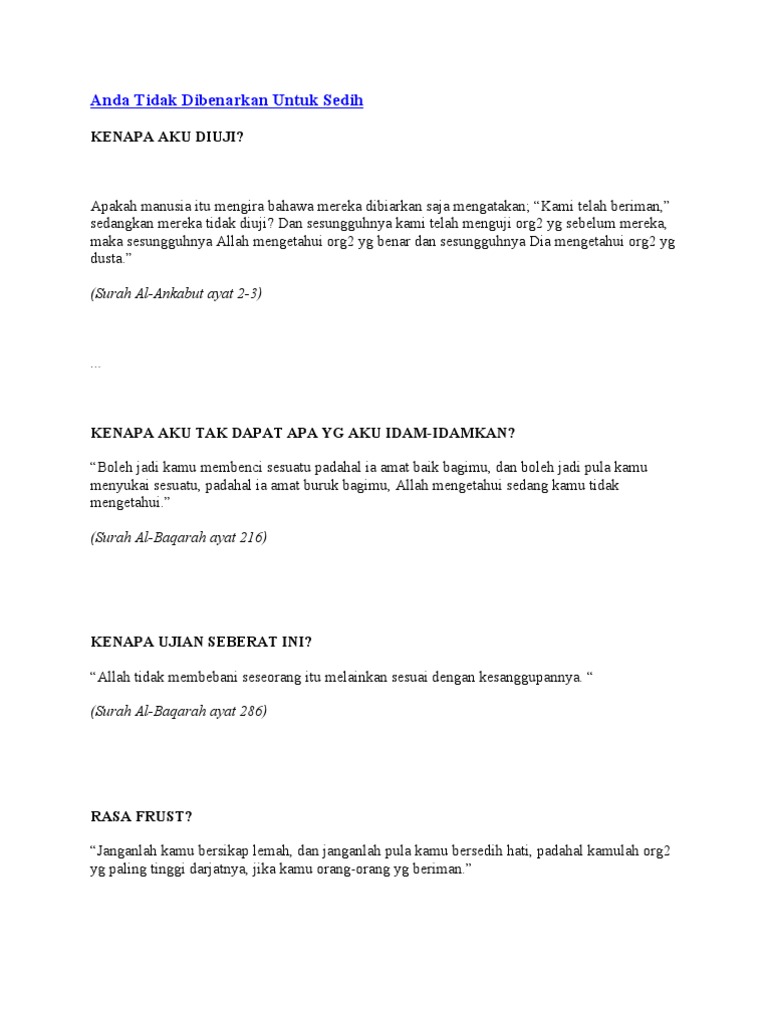 Anda Tidak Dibenarkan Untuk Sedih

KENAPA AKU DIUJI?

Apakah manusia itu mengira bahawa mereka dibiarkan saja mengatakan; “Kami telah beriman,” sedangkan mereka tidak diuji? Dan sesungguhnya kami telah menguji org2 yg sebelum mereka, maka sesungguhnya Allah mengetahui org2 yg benar dan sesungguhnya Dia mengetahui org2 yg dusta.”

(Surah Al-Ankabut ayat 2-3)

...

KENAPA AKU TAK DAPAT APA YG AKU IDAM-IDAMKAN?

“Boleh jadi kamu membenci sesuatu padahal ia amat baik bagimu, dan boleh jadi pula kamu menyukai sesuatu, padahal ia amat buruk bagimu, Allah mengetahui sedang kamu tidak mengetahui.”

(Surah Al-Baqarah ayat 216)

KENAPA UJIAN SEBERAT INI?

“Allah tidak membebani seseorang itu melainkan sesuai dengan kesanggupannya. “

(Surah Al-Baqarah ayat 286)

RASA FRUST?

“Janganlah kamu bersikap lemah, dan janganlah pula kamu bersedih hati, padahal kamulah org2 yg paling tinggi darjatnya, jika kamu orang-orang yg beriman.”